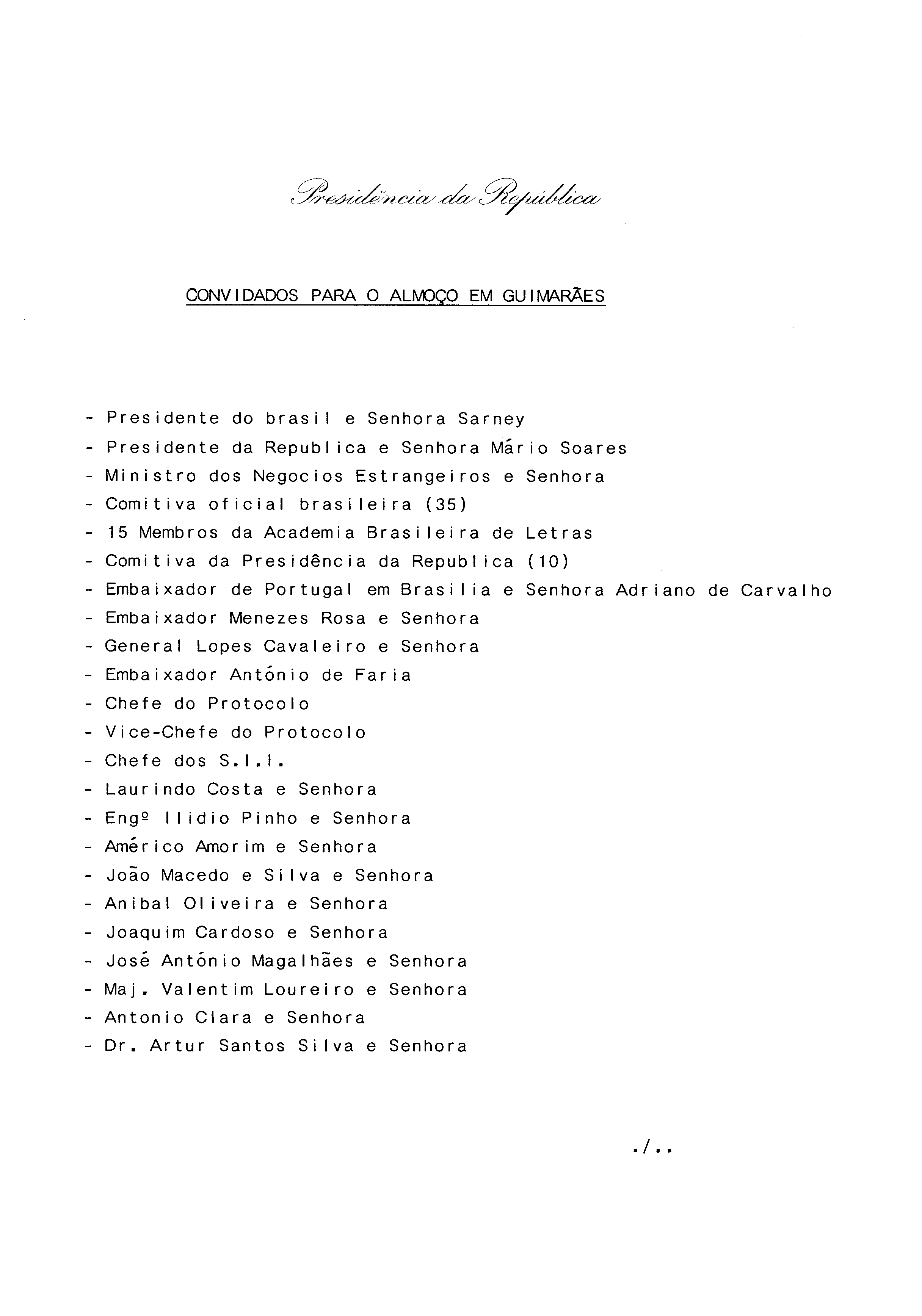 Presidência da República

CONVIDADOS PARA O ALMOÇO EM GUIMARÃES

- Presidente do brasil e Senhora Sarney
- Presidente da Republica e Senhora Mário Soares
- Ministro dos Negocios Estrangeiros e Senhora
- Comitiva oficial brasileira (35)
- 15 Membros da Academia Brasileira de Letras
- Comitiva da Presidência da Republica (10)
- Embaixador de Portugal em Brasilia e Senhora Adriano de Carvalho
- Embaixador Menezes Rosa e Senhora
- General Lopes Cavaleiro e Senhora
- Embaixador António de Faria
- Chefe do Protocolo
- Vice-Chefe do Protocolo
- Chefe dos S.I.I.
- Laurindo Costa e Senhora
- Engº Ilidio Pinho e Senhora
- Américo Amorim e Senhora
- João Macedo e Silva e Senhora
- Anibal Oliveira e Senhora
- Joaquim Cardoso e Senhora
- José António Magalhães e Senhora
- Maj. Valentim Loureiro e Senhora
- Antonio Clara e Senhora
- Dr. Artur Santos Silva e Senhora

./..